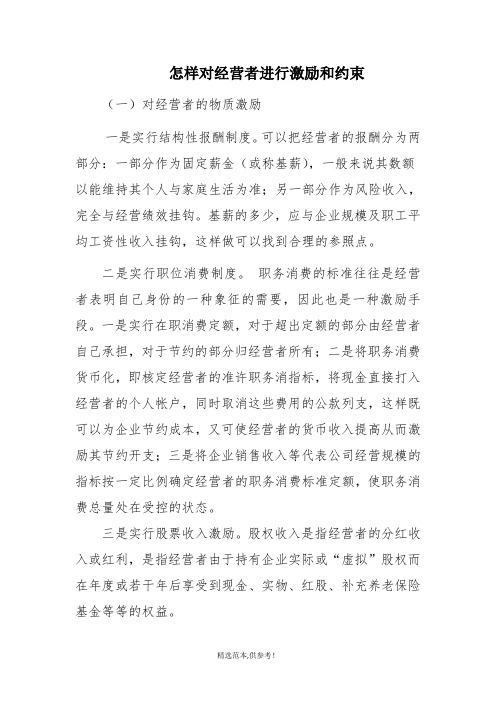 怎样对经营者进行激励和约束

（一）对经营者的物质激励

一是实行结构性报酬制度。可以把经营者的报酬分为两部分：一部分作为固定薪金（或称基薪），一般来说其数额以能维持其个人与家庭生活为准；另一部分作为风险收入，完全与经营绩效挂钩。基薪的多少，应与企业规模及职工平均工资性收入挂钩，这样做可以找到合理的参照点。

二是实行职位消费制度。 职务消费的标准往往是经营者表明自己身份的一种象征的需要，因此也是一种激励手段。一是实行在职消费定额，对于超出定额的部分由经营者自己承担，对于节约的部分归经营者所有；二是将职务消费货币化，即核定经营者的准许职务消指标，将现金直接打入经营者的个人帐户，同时取消这些费用的公款列支，这样既可以为企业节约成本，又可使经营者的货币收入提高从而激励其节约开支；三是将企业销售收入等代表公司经营规模的指标按一定比例确定经营者的职务消费标准定额，使职务消费总量处在受控的状态。

三是实行股票收入激励。股权收入是指经营者的分红收入或红利，是指经营者由于持有企业实际或“虚拟”股权而在年度或若干年后享受到现金、实物、红股、补充养老保险基金等等的权益。

精选范本,供参考!